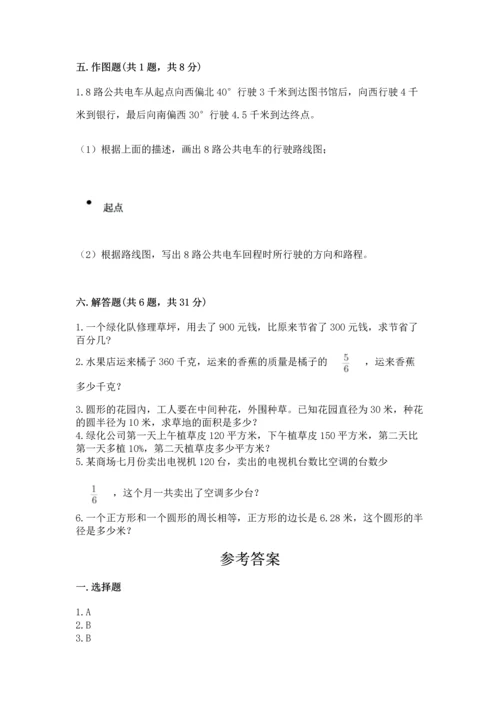 五. 作图题(共 1 题，共 8 分)

1. 8 路公共电车从起点向西偏北 40° 行驶 3 千米到达图书馆后，向西行驶 4 千米到银行，最后向南偏西 30° 行驶 4.5 千米到达终点。

（1）根据上面的描述，画出 8 路公共电车的行驶路线图；

起点

（2）根据路线图，写出 8 路公共电车回程时所行驶的方向和路程。

六. 解答题(共 6 题，共 31 分)

1. 一个绿化队修理草坪，用去了 900 元钱，比原来节省了 300 元钱，求节省了百分几？

2. 水果店运来橘子 360 千克，运来的香蕉的质量是橘子的 $\frac{5}{6}$ ，运来香蕉多少千克？

3. 圆形的花园内，工人要在中间种花，外围种草。已知花园直径为 30 米，种花的圆半径为 10 米，求草地的面积是多少？

4. 绿化公司第一天上午植草皮 120 平方米，下午植草皮 150 平方米，第二天比第一天多植 10%，第二天植草皮多少平方米？

5. 某商场七月份卖出电视机 120 台，卖出的电视机台数比空调的台数少 $\frac{1}{6}$ ，这个月一共卖出了空调多少台？

6. 一个正方形和一个圆形的周长相等，正方形的边长是 6.28 米，这个圆形的半径是多少米？

参考答案

一. 选择题

1. A
2. B
3. B